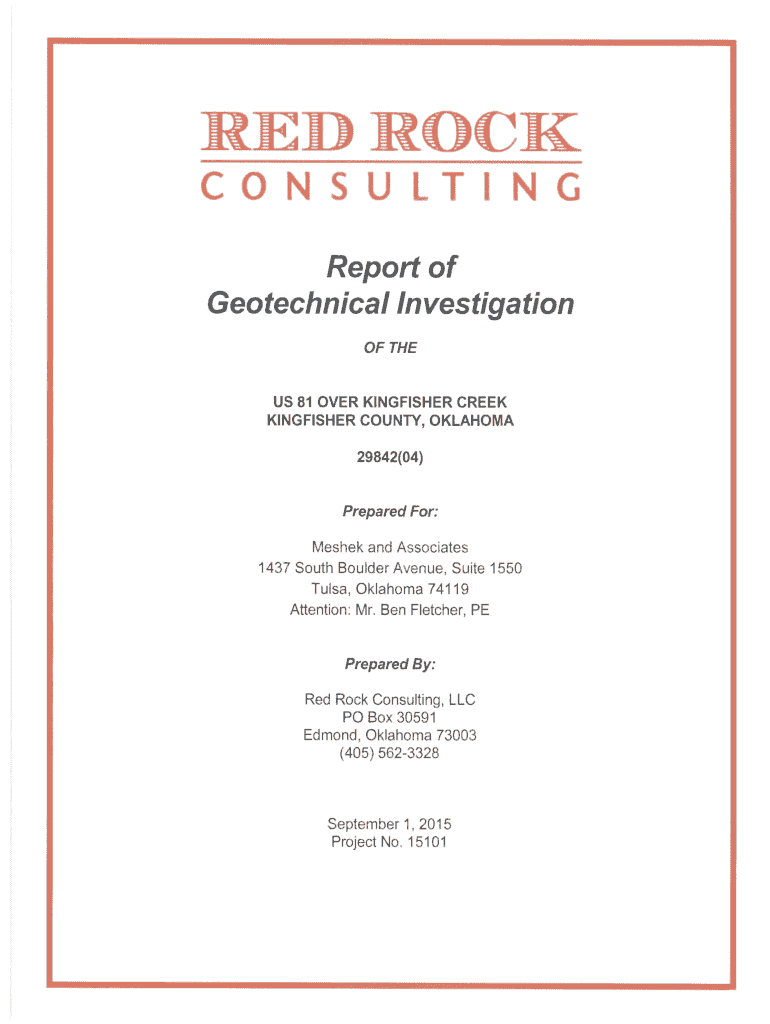 RED ROCK
CONSULTING

Report of
Geotechnical Investigation

OF THE

US 81 OVER KINGFISHER CREEK
KINGFISHER COUNTY, OKLAHOMA

29842(04)

Prepared For:

Meshek and Associates
1437 South Boulder Avenue, Suite 1550
Tulsa, Oklahoma 74119
Attention: Mr. Ben Fletcher, PE

Prepared By:

Red Rock Consulting, LLC
PO Box 30591
Edmond, Oklahoma 73003
(405) 562-3328

September 1, 2015
Project No. 15101